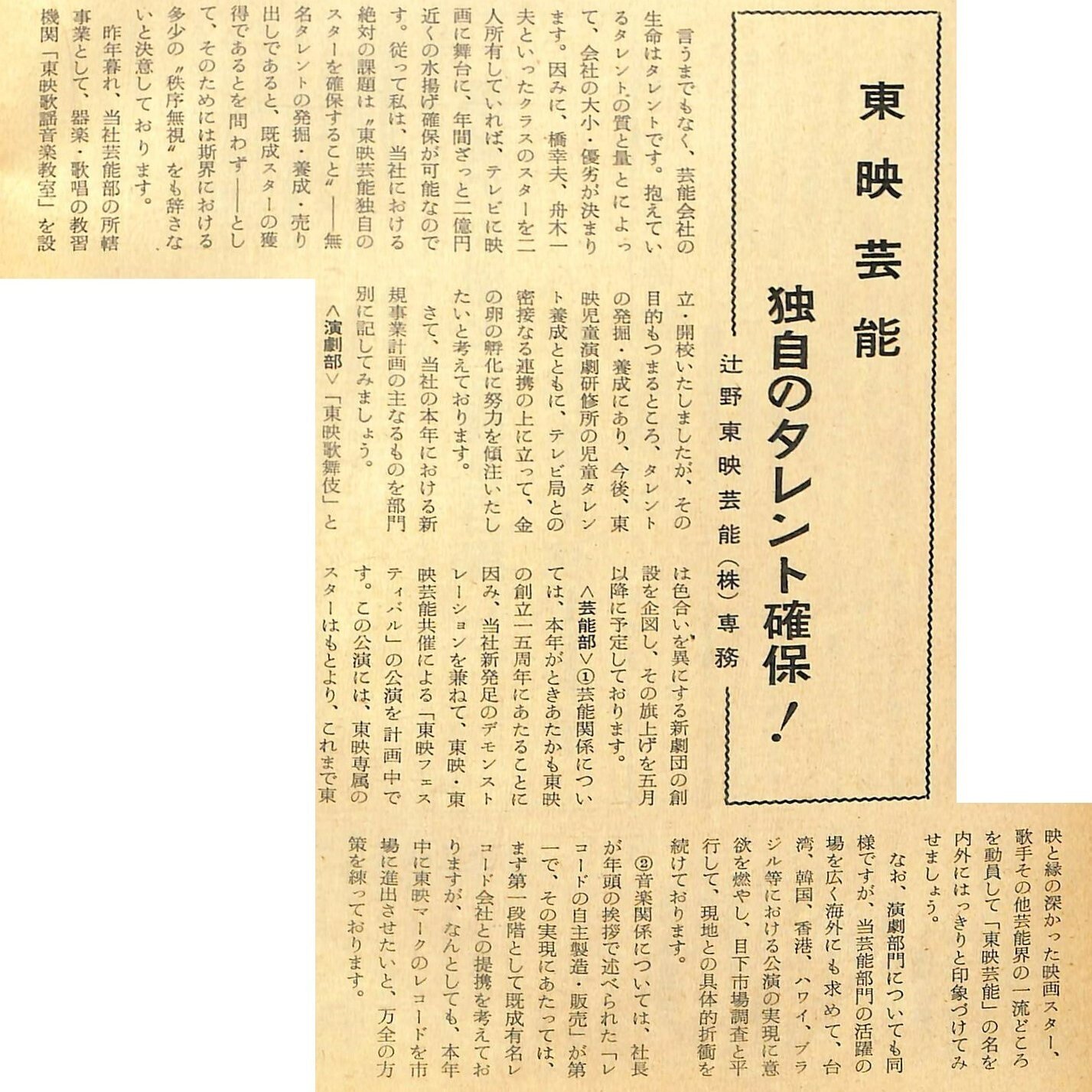 東映芸能

独自のタレント確保！

辻野東映芸能（株）専務

言うまでもなく、芸能会社の生命はタレントです。抱えているタレントの質と量とによって、会社の大小・優劣が決まります。因みに、橋幸夫、舟木一夫といったクラスのスターを二人所有していれば、テレビに映画に舞台に、年間ざっと二億円近くの水揚げ確保が可能なのです。従って私は、当社における絶対の課題は〝東映芸能独自のスターを確保すること〟――無名タレントの発掘・養成・売り出しであると、既成スターの獲得であるとを問わず――として、そのためには斯界における多少の〝秩序無視〟をも辞さないと決意しております。

昨年暮れ、当社芸能部の所轄事業として、器楽・歌唱の教習機関「東映歌謡音楽教室」を設立・開校いたしましたが、その目的もつまるところ、タレントの発掘・養成にあり、今後、東映児童演劇研修所の児童タレント養成とともに、テレビ局との密接なる連携の上に立って、金の卵の孵化に努力を傾注いたしたいと考えております。

さて、当社の本年における新規事業計画の主なるものを部門別に記してみましょう。

＜演劇部＞「東映歌舞伎」とは色合いを異にする新劇団の創設を企図し、その旗上げを五月以降に予定しております。

＜芸能部＞①芸能関係については、本年がときあたかも東映の創立一五周年にあたることに因み、当社新発足のデモンストレーションを兼ねて、東映・東映芸能共催による「東映フェスティバル」の公演を計画中です。この公演には、東映専属のスターはもとより、これまで東映と縁の深かった映画スター、歌手その他芸能界の一流どころを動員して「東映芸能」の名を内外にはっきりと印象づけてみせましょう。

なお、演劇部門についても同様ですが、当芸能部門の活躍の場を広く海外にも求めて、台湾、韓国、香港、ハワイ、ブラジル等における公演の実現に意欲を燃やし、目下市場調査と平行して、現地との具体的折衝を続けております。

②音楽関係については、社長が年頭の挨拶で述べられた「レコードの自主製造・販売」が第一で、その実現にあたっては、まず第一段階として既成有名レコード会社との提携を考えておりますが、なんとしても、本年中に東映マークのレコードを市場に進出させたいと、万全の方策を練っております。